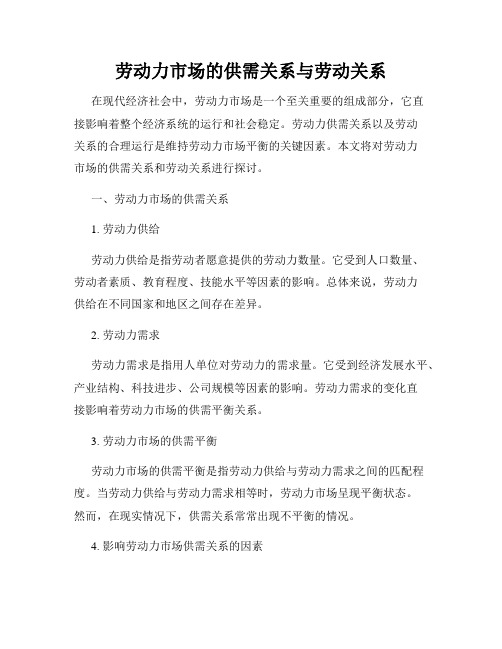 劳动力市场的供需关系与劳动关系

在现代经济社会中，劳动力市场是一个至关重要的组成部分，它直接影响着整个经济系统的运行和社会稳定。劳动力供需关系以及劳动关系的合理运行是维持劳动力市场平衡的关键因素。本文将对劳动力市场的供需关系和劳动关系进行探讨。

一、劳动力市场的供需关系

1. 劳动力供给

劳动力供给是指劳动者愿意提供的劳动力数量。它受到人口数量、劳动者素质、教育程度、技能水平等因素的影响。总体来说，劳动力供给在不同国家和地区之间存在差异。

2. 劳动力需求

劳动力需求是指用人单位对劳动力的需求量。它受到经济发展水平、产业结构、科技进步、公司规模等因素的影响。劳动力需求的变化直接影响着劳动力市场的供需平衡关系。

3. 劳动力市场的供需平衡

劳动力市场的供需平衡是指劳动力供给与劳动力需求之间的匹配程度。当劳动力供给与劳动力需求相等时，劳动力市场呈现平衡状态。然而，在现实情况下，供需关系常常出现不平衡的情况。

4. 影响劳动力市场供需关系的因素